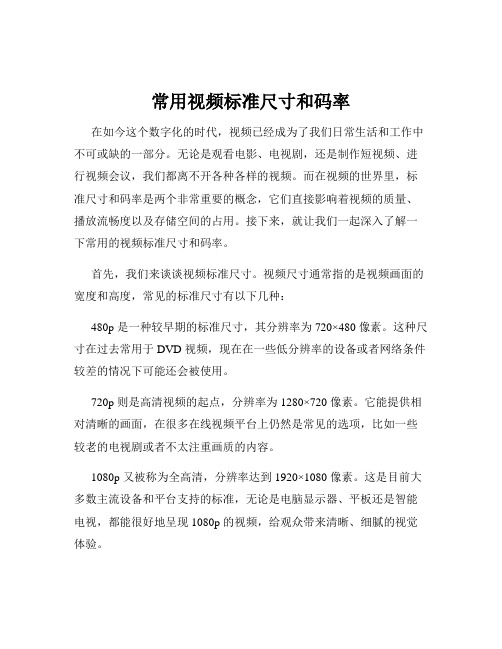 常用视频标准尺寸和码率

在如今这个数字化的时代，视频已经成为了我们日常生活和工作中不可或缺的一部分。无论是观看电影、电视剧，还是制作短视频、进行视频会议，我们都离不开各种各样的视频。而在视频的世界里，标准尺寸和码率是两个非常重要的概念，它们直接影响着视频的质量、播放流畅度以及存储空间的占用。接下来，就让我们一起深入了解一下常用的视频标准尺寸和码率。

首先，我们来谈谈视频标准尺寸。视频尺寸通常指的是视频画面的宽度和高度，常见的标准尺寸有以下几种：

480p 是一种较早期的标准尺寸，其分辨率为 720×480 像素。这种尺寸在过去常用于 DVD 视频，现在在一些低分辨率的设备或者网络条件较差的情况下可能还会被使用。

720p 则是高清视频的起点，分辨率为 1280×720 像素。它能提供相对清晰的画面，在很多在线视频平台上仍然是常见的选项，比如一些较老的电视剧或者不太注重画质的内容。

1080p 又被称为全高清，分辨率达到 1920×1080 像素。这是目前大多数主流设备和平台支持的标准，无论是电脑显示器、平板还是智能电视，都能很好地呈现 1080p 的视频，给观众带来清晰、细腻的视觉体验。